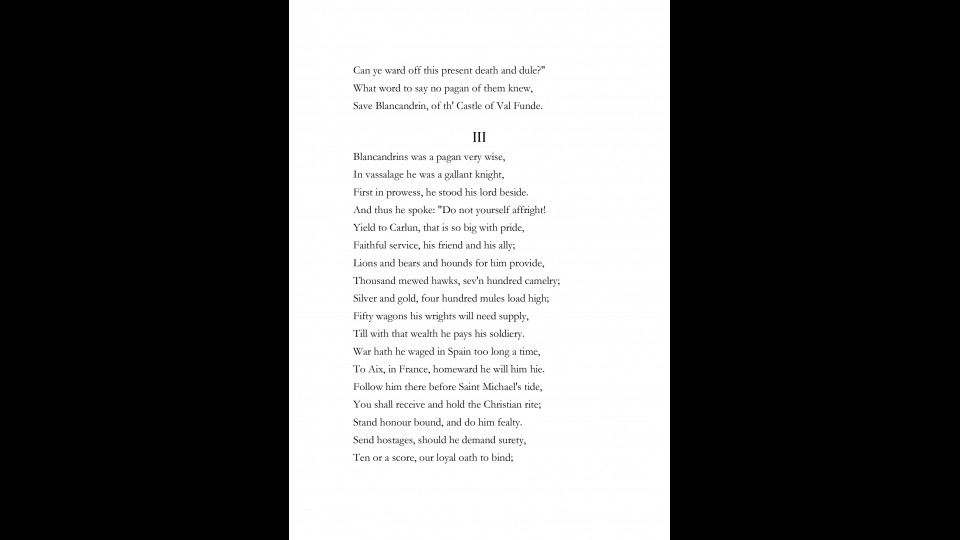 Can ye ward off this present death and dule?"
What word to say no pagan of them knew,
Save Blancandrin, of th' Castle of Val Funde.

III

Blancandrins was a pagan very wise,
In vassalage he was a gallant knight,
First in prowess, he stood his lord beside.
And thus he spoke: "Do not yourself affright!
Yield to Carlun, that is so big with pride,
Faithful service, his friend and his ally;
Lions and bears and hounds for him provide,
Thousand mewed hawks, sev'n hundred camelry;
Silver and gold, four hundred mules load high;
Fifty wagons his wrights will need supply,
Till with that wealth he pays his soldiery.
War hath he waged in Spain too long a time,
To Aix, in France, homeward he will him hie.
Follow him there before Saint Michael's tide,
You shall receive and hold the Christian rite;
Stand honour bound, and do him fealty.
Send hostages, should he demand surety,
Ten or a score, our loyal oath to bind;